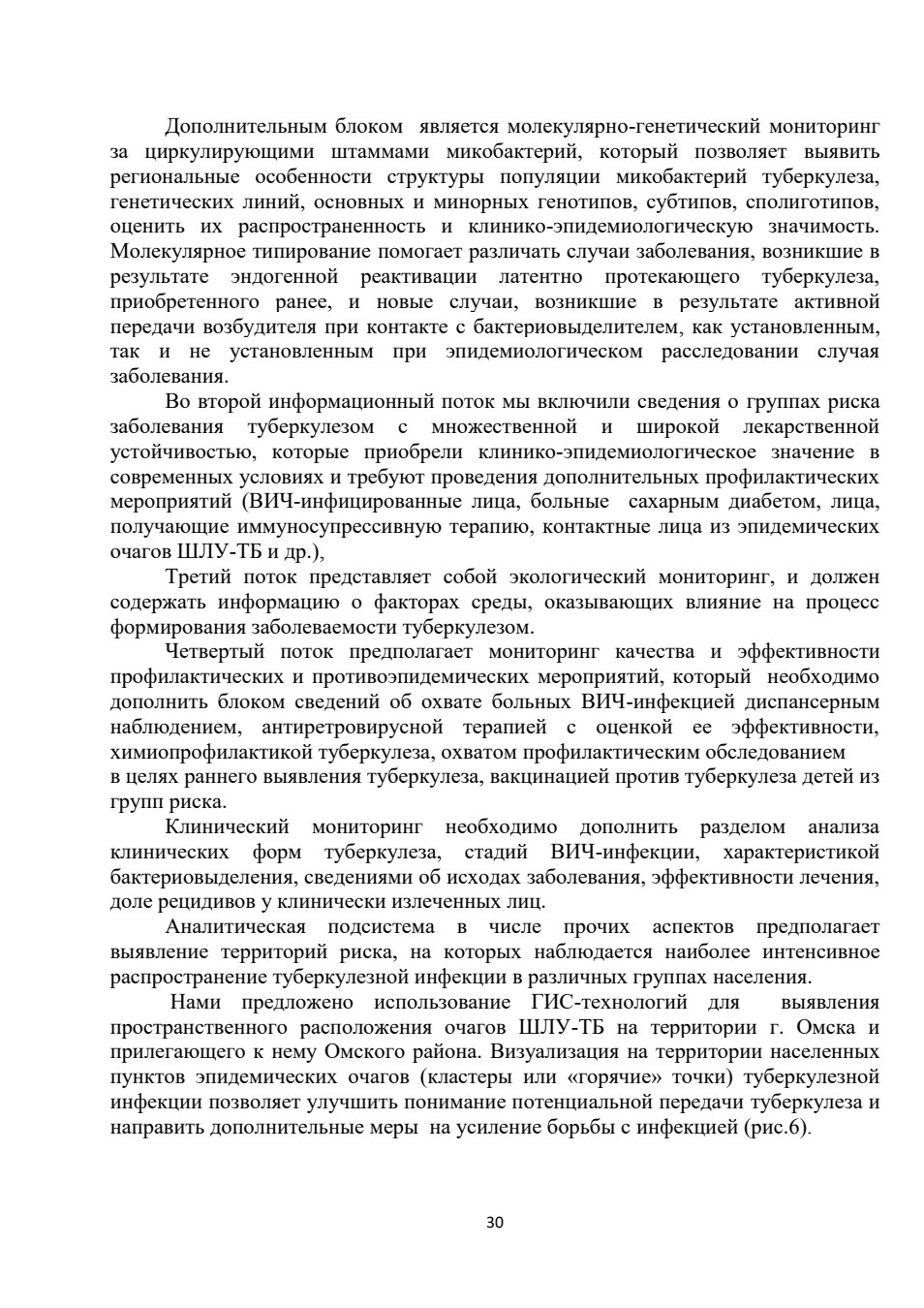 Дополнительным блоком является молекулярно-генетический мониторинг за циркулирующими штаммами микобактерий, который позволяет выявить региональные особенности структуры популяции микобактерий туберкулеза, генетических линий, основных и минорных генотипов, субтипов, сполиготипов, оценить их распространенность и клинико-эпидемиологическую значимость. Молекулярное типирование помогает различать случаи заболевания, возникшие в результате эндогенной реактивации латентно протекающего туберкулеза, приобретенного ранее, и новые случаи, возникшие в результате активной передачи возбудителя при контакте с бактериовыделителем, как установленным, так и не установленным при эпидемиологическом расследовании случая заболевания.

Во второй информационный поток мы включили сведения о группах риска заболевания туберкулезом с множественной и широкой лекарственной устойчивостью, которые приобрели клинико-эпидемиологическое значение в современных условиях и требуют проведения дополнительных профилактических мероприятий (ВИЧ-инфицированные лица, больные сахарным диабетом, лица, получающие иммуносупрессивную терапию, контактные лица из эпидемических очагов ШЛУ-ТБ и др.),

Третий поток представляет собой экологический мониторинг, и должен содержать информацию о факторах среды, оказывающих влияние на процесс формирования заболеваемости туберкулезом.

Четвертый поток предполагает мониторинг качества и эффективности профилактических и противоэпидемических мероприятий, который необходимо дополнить блоком сведений об охвате больных ВИЧ-инфекцией диспансерным наблюдением, антиретровирусной терапией с оценкой ее эффективности, химиопрофилактикой туберкулеза, охватом профилактическим обследованием в целях раннего выявления туберкулеза, вакцинацией против туберкулеза детей из групп риска.

Клинический мониторинг необходимо дополнить разделом анализа клинических форм туберкулеза, стадий ВИЧ-инфекции, характеристикой бактериовыделения, сведениями об исходах заболевания, эффективности лечения, доле рецидивов у клинически излеченных лиц.

Аналитическая подсистема в числе прочих аспектов предполагает выявление территорий риска, на которых наблюдается наиболее интенсивное распространение туберкулезной инфекции в различных группах населения.

Нами предложено использование ГИС-технологий для выявления пространственного расположения очагов ШЛУ-ТБ на территории г. Омска и прилегающего к нему Омского района. Визуализация на территории населенных пунктов эпидемических очагов (кластеры или «горячие» точки) туберкулезной инфекции позволяет улучшить понимание потенциальной передачи туберкулеза и направить дополнительные меры на усиление борьбы с инфекцией (рис.6).

30